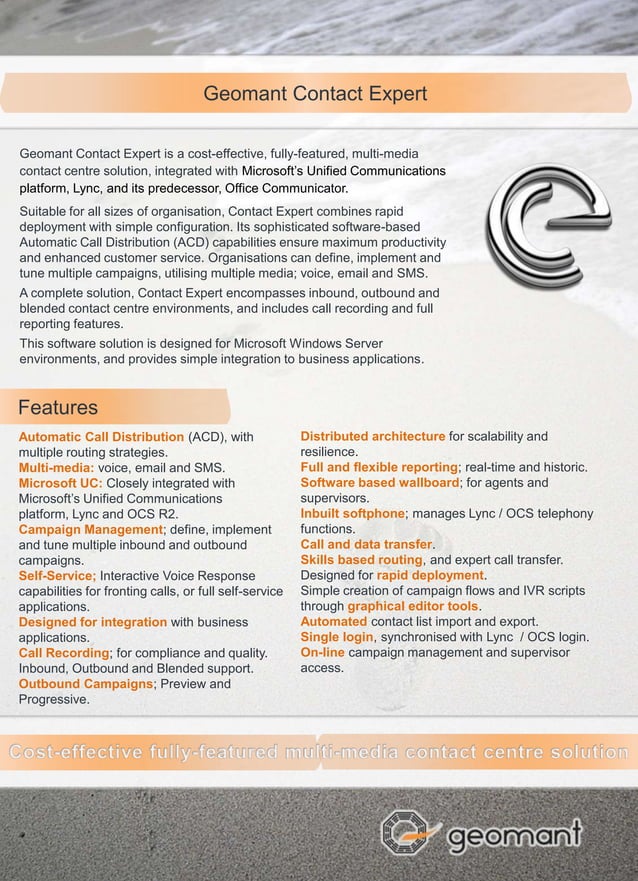 Geomant Contact Expert

Geomant Contact Expert is a cost-effective, fully-featured, multi-media contact centre solution, integrated with Microsoft's Unified Communications platform, Lync, and its predecessor, Office Communicator.

Suitable for all sizes of organisation, Contact Expert combines rapid deployment with simple configuration. Its sophisticated software-based Automatic Call Distribution (ACD) capabilities ensure maximum productivity and enhanced customer service. Organisations can define, implement and tune multiple campaigns, utilising multiple media; voice, email and SMS.

A complete solution, Contact Expert encompasses inbound, outbound and blended contact centre environments, and includes call recording and full reporting features.

This software solution is designed for Microsoft Windows Server environments, and provides simple integration to business applications.

Features

Automatic Call Distribution (ACD), with multiple routing strategies.
Multi-media: voice, email and SMS.
Microsoft UC: Closely integrated with Microsoft's Unified Communications platform, Lync and OCS R2.
Campaign Management; define, implement and tune multiple inbound and outbound campaigns.
Self-Service; Interactive Voice Response capabilities for fronting calls, or full self-service applications.
Designed for integration with business applications.
Call Recording; for compliance and quality. Inbound, Outbound and Blended support.
Outbound Campaigns; Preview and Progressive.

Distributed architecture for scalability and resilience.
Full and flexible reporting; real-time and historic.
Software based wallboard; for agents and supervisors.
Inbuilt softphone; manages Lync / OCS telephony functions.
Call and data transfer.
Skills based routing, and expert call transfer.
Designed for rapid deployment.
Simple creation of campaign flows and IVR scripts through graphical editor tools.
Automated contact list import and export.
Single login, synchronised with Lync / OCS login.
On-line campaign management and supervisor access.

Cost-effective fully-featured multi-media contact centre solution

geomant